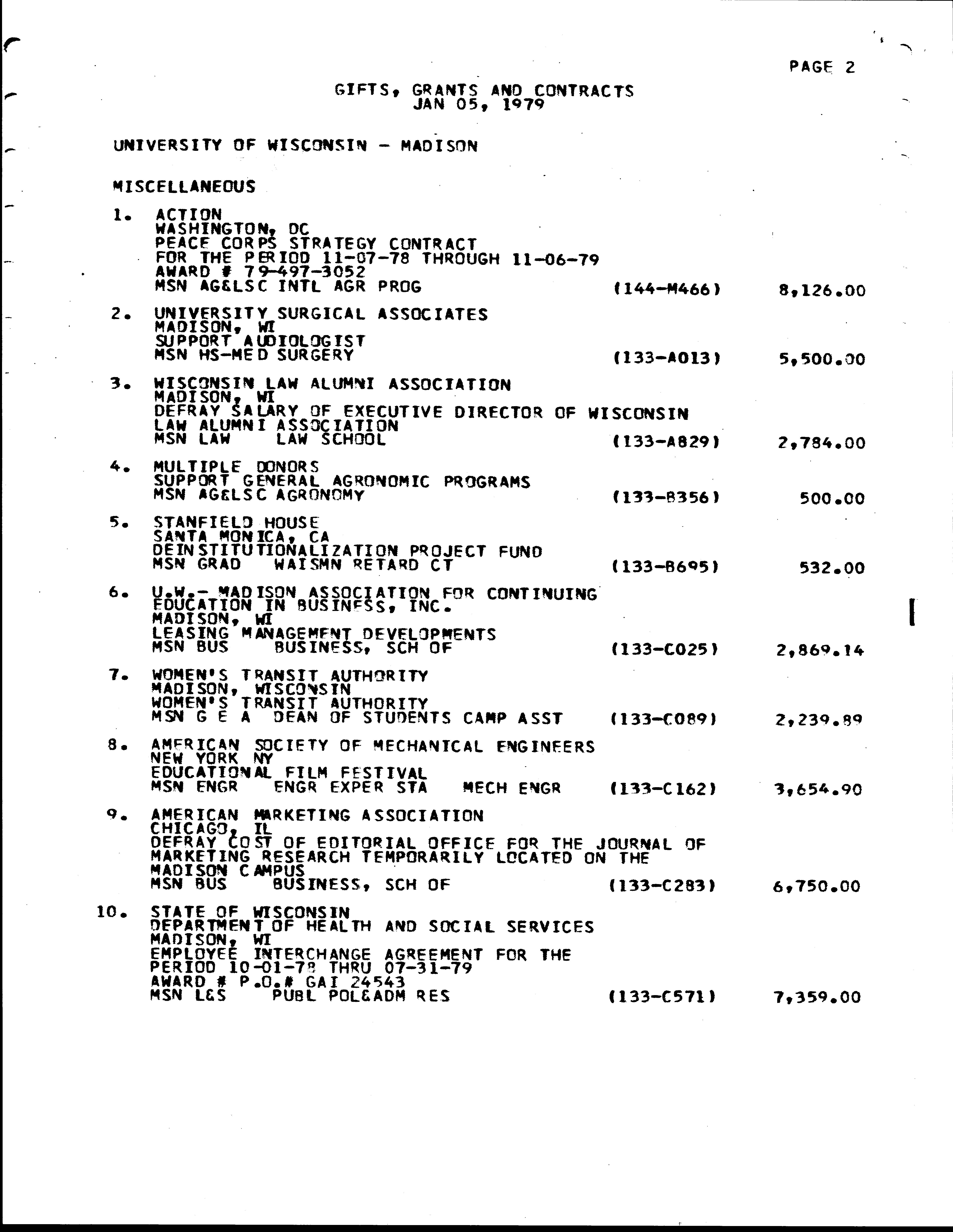 PAGE 2

GIFTS, GRANTS AND CONTRACTS
JAN 05, 1979

UNIVERSITY OF WISCONSIN - MADISON

MISCELLANEOUS

1. ACTION
WASHINGTON, DC
PEACE CORPS STRATEGY CONTRACT
FOR THE PERIOD 11-07-78 THROUGH 11-06-79
AWARD # 79-497-3052
MSN AG&LSC INTL AGR PROG (144-M466) 8,126.00

2. UNIVERSITY SURGICAL ASSOCIATES
MADISON, WI
SUPPORT AUDIOLOGIST
MSN HS-MED SURGERY (133-A013) 5,500.00

3. WISCONSIN LAW ALUMNI ASSOCIATION
MADISON, WI
DEFRAY SALARY OF EXECUTIVE DIRECTOR OF WISCONSIN LAW ALUMNI ASSOCIATION
MSN LAW LAW SCHOOL (133-A829) 2,784.00

4. MULTIPLE DONORS
SUPPORT GENERAL AGRONOMIC PROGRAMS
MSN AG&LSC AGRONOMY (133-B356) 500.00

5. STANFIELD HOUSE
SANTA MONICA, CA
DEINSTITUTIONALIZATION PROJECT FUND
MSN GRAD WAISMN RETARD CT (133-B695) 532.00

6. U.W.- MADISON ASSOCIATION FOR CONTINUING EDUCATION IN BUSINESS, INC.
MADISON, WI
LEASING MANAGEMENT DEVELOPMENTS
MSN BUS BUSINESS, SCH OF (133-C025) 2,869.14

7. WOMEN'S TRANSIT AUTHORITY
MADISON, WISCONSIN
WOMEN'S TRANSIT AUTHORITY
MSN G E A DEAN OF STUDENTS CAMP ASST (133-C089) 2,239.89

8. AMERICAN SOCIETY OF MECHANICAL ENGINEERS
NEW YORK NY
EDUCATIONAL FILM FESTIVAL
MSN ENGR ENGR EXPER STA MECH ENGR (133-C162) 3,654.90

9. AMERICAN MARKETING ASSOCIATION
CHICAGO, IL
DEFRAY COST OF EDITORIAL OFFICE FOR THE JOURNAL OF MARKETING RESEARCH TEMPORARILY LOCATED ON THE MADISON CAMPUS
MSN BUS BUSINESS, SCH OF (133-C283) 6,750.00

10. STATE OF WISCONSIN
DEPARTMENT OF HEALTH AND SOCIAL SERVICES
MADISON, WI
EMPLOYEE INTERCHANGE AGREEMENT FOR THE PERIOD 10-01-78 THRU 07-31-79
AWARD # P.O.# GAI 24543
MSN L&S PUBL POL&ADM RES (133-C571) 7,359.00